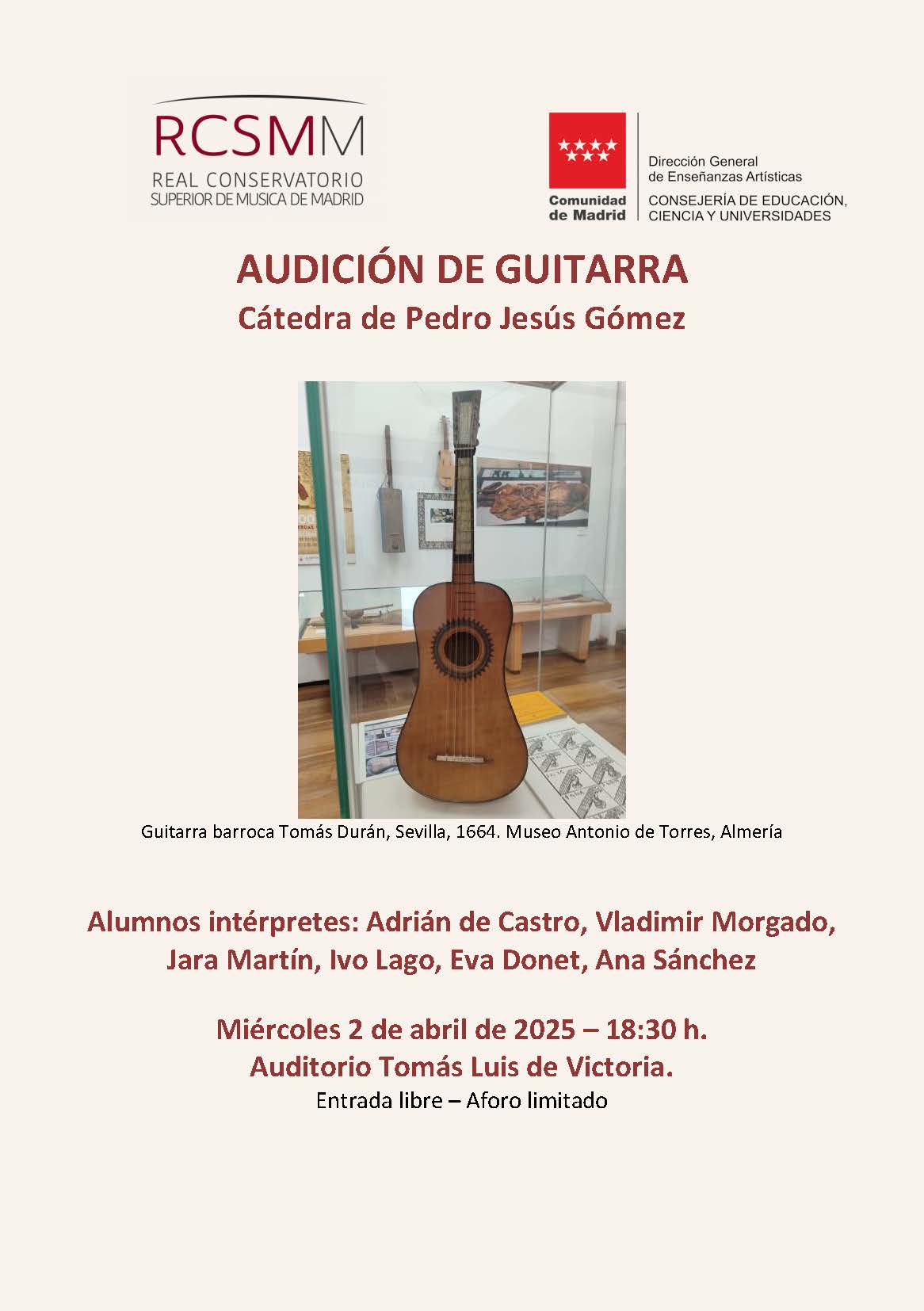 RCSMM
REAL CONSERVATORIO
SUPERIOR DE MUSICA DE MADRID

Comunidad de Madrid

Dirección General de Enseñanzas Artísticas
CONSEJERÍA DE EDUCACIÓN, CIENCIA Y UNIVERSIDADES

AUDICIÓN DE GUITARRA
Cátedra de Pedro Jesús Gómez

Guitarra barroca Tomás Durán, Sevilla, 1664. Museo Antonio de Torres, Almería

Alumnos intérpretes: Adrián de Castro, Vladimir Morgado, Jara Martín, Ivo Lago, Eva Donet, Ana Sánchez

Miércoles 2 de abril de 2025 – 18:30 h.
Auditorio Tomás Luis de Victoria.
Entrada libre – Aforo limitado